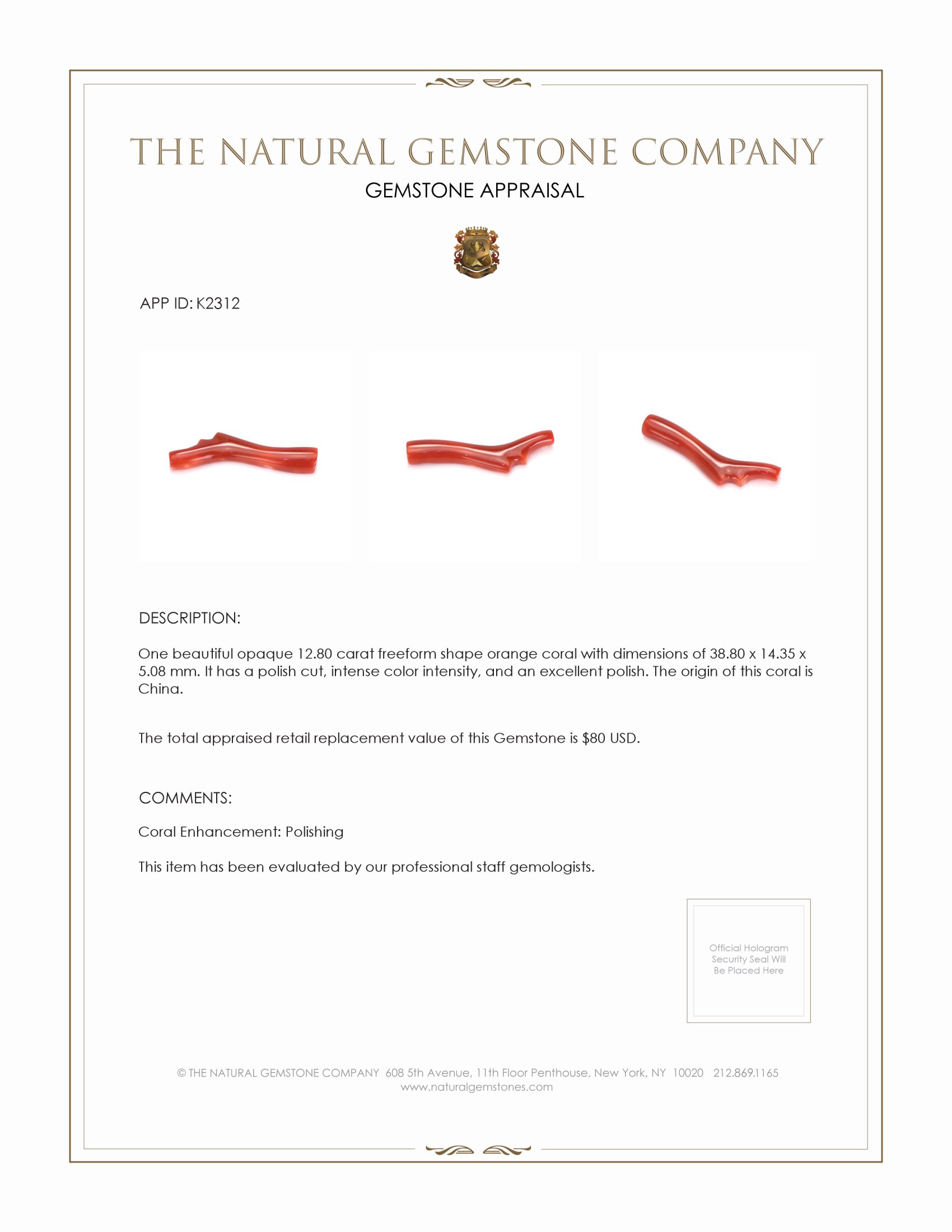 THE NATURAL GEMSTONE COMPANY

GEMSTONE APPRAISAL

APP ID: K2312

DESCRIPTION:

One beautiful opaque 12.80 carat freeform shape orange coral with dimensions of 38.80 x 14.35 x 5.08 mm. It has a polish cut, intense color intensity, and an excellent polish. The origin of this coral is China.

The total appraised retail replacement value of this Gemstone is $80 USD.

COMMENTS:

Coral Enhancement: Polishing

This item has been evaluated by our professional staff gemologists.

Official Hologram Security Seal Will Be Placed Here

© THE NATURAL GEMSTONE COMPANY 608 5th Avenue, 11th Floor Penthouse, New York, NY 10020 212.869.1165
www.naturalgemstones.com